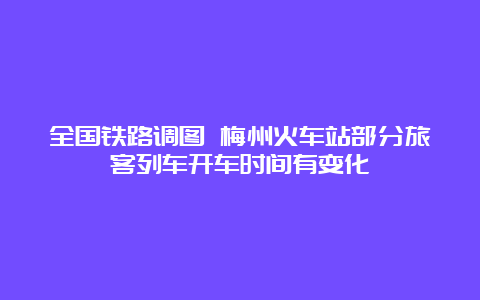 全国铁路调图 梅州火车站部分旅客列车开车时间有变化